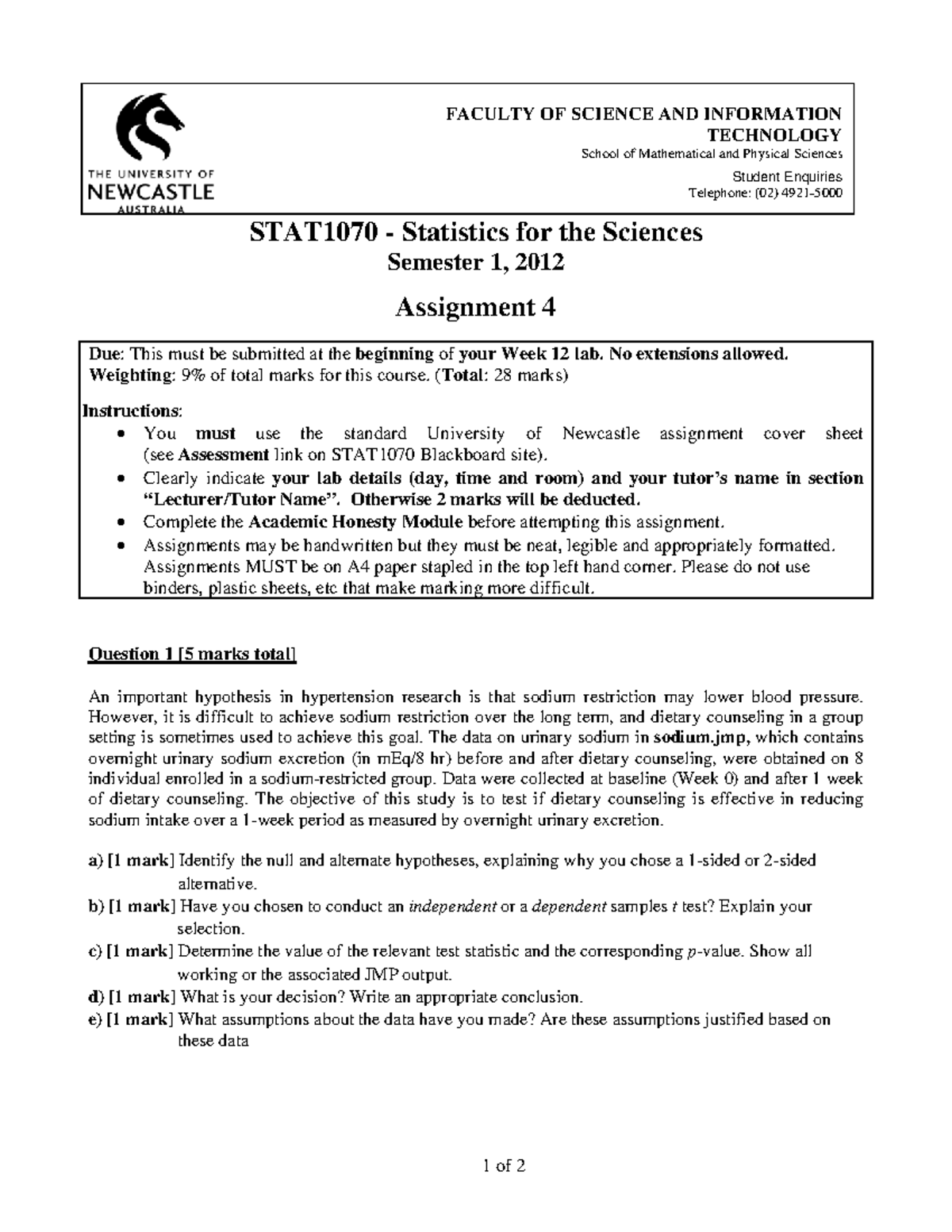 THE UNIVERSITY OF
NEWCASTLE
AUSTRALIA

FACULTY OF SCIENCE AND INFORMATION TECHNOLOGY
School of Mathematical and Physical Sciences

Student Enquiries
Telephone: (02) 4921-5000

STAT1070 - Statistics for the Sciences
Semester 1, 2012

Assignment 4

Due: This must be submitted at the beginning of your Week 12 lab. No extensions allowed.
Weighting: 9% of total marks for this course. (Total: 28 marks)

Instructions:
• You must use the standard University of Newcastle assignment cover sheet (see Assessment link on STAT1070 Blackboard site).
• Clearly indicate your lab details (day, time and room) and your tutor's name in section "Lecturer/Tutor Name". Otherwise 2 marks will be deducted.
• Complete the Academic Honesty Module before attempting this assignment.
• Assignments may be handwritten but they must be neat, legible and appropriately formatted. Assignments MUST be on A4 paper stapled in the top left hand corner. Please do not use binders, plastic sheets, etc that make marking more difficult.

Question 1 [5 marks total]

An important hypothesis in hypertension research is that sodium restriction may lower blood pressure. However, it is difficult to achieve sodium restriction over the long term, and dietary counseling in a group setting is sometimes used to achieve this goal. The data on urinary sodium in sodium.jmp, which contains overnight urinary sodium excretion (in mEq/8 hr) before and after dietary counseling, were obtained on 8 individual enrolled in a sodium-restricted group. Data were collected at baseline (Week 0) and after 1 week of dietary counseling. The objective of this study is to test if dietary counseling is effective in reducing sodium intake over a 1-week period as measured by overnight urinary excretion.

a) [1 mark] Identify the null and alternate hypotheses, explaining why you chose a 1-sided or 2-sided alternative.
b) [1 mark] Have you chosen to conduct an independent or a dependent samples $t$ test? Explain your selection.
c) [1 mark] Determine the value of the relevant test statistic and the corresponding $p$-value. Show all working or the associated JMP output.
d) [1 mark] What is your decision? Write an appropriate conclusion.
e) [1 mark] What assumptions about the data have you made? Are these assumptions justified based on these data

1 of 2